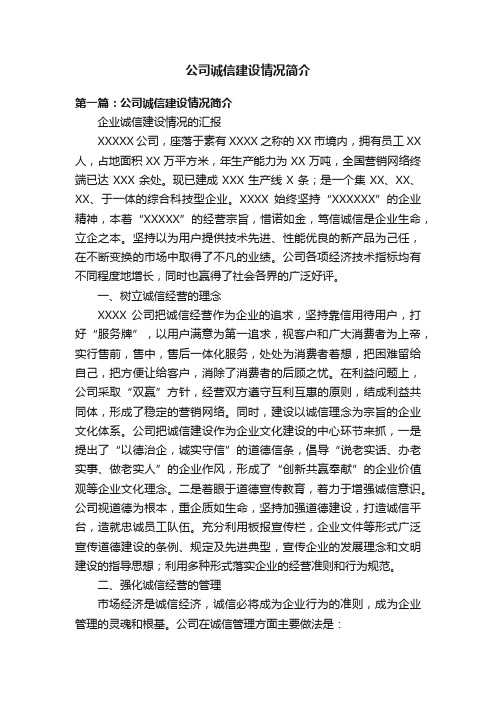 公司诚信建设情况简介

第一篇：公司诚信建设情况简介

企业诚信建设情况的汇报

XXXXX 公司，座落于素有 XXXX 之称的 XX 市境内，拥有员工 XX 人，占地面积 XX 万平方米，年生产能力为 XX 万吨，全国营销网络终端已达 XXX 余处。现已建成 XXX 生产线 X 条；是一个集 XX、XX、XX、于一体的综合科技型企业。XXXX 始终坚持“XXXXXX”的企业精神，本着“XXXXX”的经营宗旨，惜诺如金，笃信诚信是企业生命，立企之本。坚持以为用户提供技术先进、性能优良的新产品为己任，在不断变换的市场中取得了不凡的业绩。公司各项经济技术指标均有不同程度地增长，同时也赢得了社会各界的广泛好评。

一、树立诚信经营的理念

XXXX 公司把诚信经营作为企业的追求，坚持靠信用待用户，打好“服务牌”，以用户满意为第一追求，视客户和广大消费者为上帝，实行售前，售中，售后一体化服务，处处为消费者着想，把困难留给自己，把方便让给客户，消除了消费者的后顾之忧。在利益问题上，公司采取“双赢”方针，经营双方遵守互利互惠的原则，结成利益共同体，形成了稳定的营销网络。同时，建设以诚信理念为宗旨的企业文化体系。公司把诚信建设作为企业文化建设的中心环节来抓，一是提出了“以德治企，诚实守信”的道德信条，倡导“说老实话、办老实事、做老实人”的企业作风，形成了“创新共赢奉献”的企业价值观等企业文化理念。二是着眼于道德宣传教育，着力于增强诚信意识。公司视道德为根本，重企质如生命，坚持加强道德建设，打造诚信平台，造就忠诚员工队伍。充分利用板报宣传栏，企业文件等形式广泛宣传道德建设的条例、规定及先进典型，宣传企业的发展理念和文明建设的指导思想；利用多种形式落实企业的经营准则和行为规范。

二、强化诚信经营的管理

市场经济是诚信经济，诚信必将成为企业行为的准则，成为企业管理的灵魂和根基。公司在诚信管理方面主要做法是：